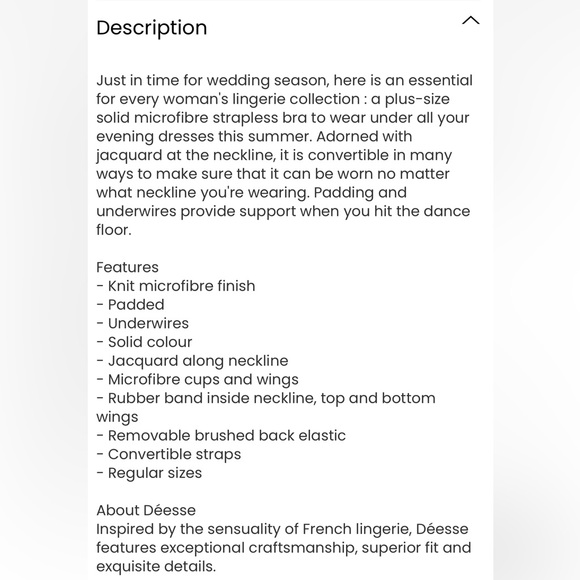 Description

Just in time for wedding season, here is an essential for every woman's lingerie collection : a plus-size solid microfibre strapless bra to wear under all your evening dresses this summer. Adorned with jacquard at the neckline, it is convertible in many ways to make sure that it can be worn no matter what neckline you're wearing. Padding and underwires provide support when you hit the dance floor.

Features
- Knit microfibre finish
- Padded
- Underwires
- Solid colour
- Jacquard along neckline
- Microfibre cups and wings
- Rubber band inside neckline, top and bottom wings
- Removable brushed back elastic
- Convertible straps
- Regular sizes

About Déesse
Inspired by the sensuality of French lingerie, Déesse features exceptional craftsmanship, superior fit and exquisite details.